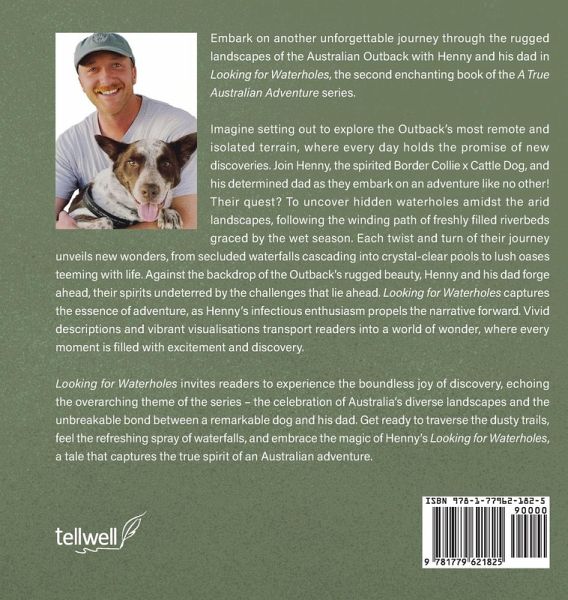 Embark on another unforgettable journey through the rugged landscapes of the Australian Outback with Henny and his dad in Looking for Waterholes, the second enchanting book of the A True Australian Adventure series.

Imagine setting out to explore the Outback's most remote and isolated terrain, where every day holds the promise of new discoveries. Join Henny, the spirited Border Collie x Cattle Dog, and his determined dad as they embark on an adventure like no other! Their quest? To uncover hidden waterholes amidst the arid landscapes, following the winding path of freshly filled riverbeds graced by the wet season. Each twist and turn of their journey unveils new wonders, from secluded waterfalls cascading into crystal-clear pools to lush oases teeming with life. Against the backdrop of the Outback's rugged beauty, Henny and his dad forge ahead, their spirits undeterred by the challenges that lie ahead. Looking for Waterholes captures the essence of adventure, as Henny's infectious enthusiasm propels the narrative forward. Vivid descriptions and vibrant visualisations transport readers into a world of wonder, where every moment is filled with excitement and discovery.

Looking for Waterholes invites readers to experience the boundless joy of discovery, echoing the overarching theme of the series – the celebration of Australia's diverse landscapes and the unbreakable bond between a remarkable dog and his dad. Get ready to traverse the dusty trails, feel the refreshing spray of waterfalls, and embrace the magic of Henny's Looking for Waterholes, a tale that captures the true spirit of an Australian adventure.

tellwell

ISBN 978-1-77962-182-5
90000
9 781779 621825